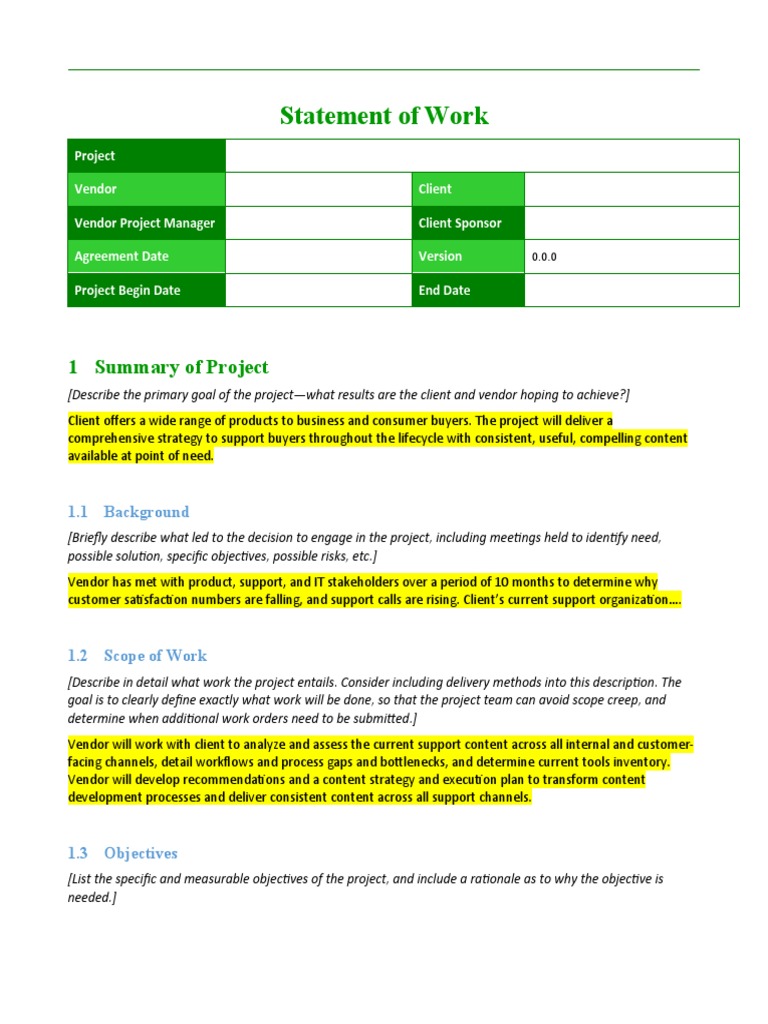 Statement of Work

| Project | | | |
|---|---|---|---|
| Vendor | | Client | |
| Vendor Project Manager | | Client Sponsor | |
| Agreement Date | | Version | 0.0.0 |
| Project Begin Date | | End Date | |

1 Summary of Project

[Describe the primary goal of the project—what results are the client and vendor hoping to achieve?]

Client offers a wide range of products to business and consumer buyers. The project will deliver a comprehensive strategy to support buyers throughout the lifecycle with consistent, useful, compelling content available at point of need.

1.1 Background

[Briefly describe what led to the decision to engage in the project, including meetings held to identify need, possible solution, specific objectives, possible risks, etc.]

Vendor has met with product, support, and IT stakeholders over a period of 10 months to determine why customer satisfaction numbers are falling, and support calls are rising. Client's current support organization....

1.2 Scope of Work

[Describe in detail what work the project entails. Consider including delivery methods into this description. The goal is to clearly define exactly what work will be done, so that the project team can avoid scope creep, and determine when additional work orders need to be submitted.]

Vendor will work with client to analyze and assess the current support content across all internal and customer-facing channels, detail workflows and process gaps and bottlenecks, and determine current tools inventory. Vendor will develop recommendations and a content strategy and execution plan to transform content development processes and deliver consistent content across all support channels.

1.3 Objectives

[List the specific and measurable objectives of the project, and include a rationale as to why the objective is needed.]